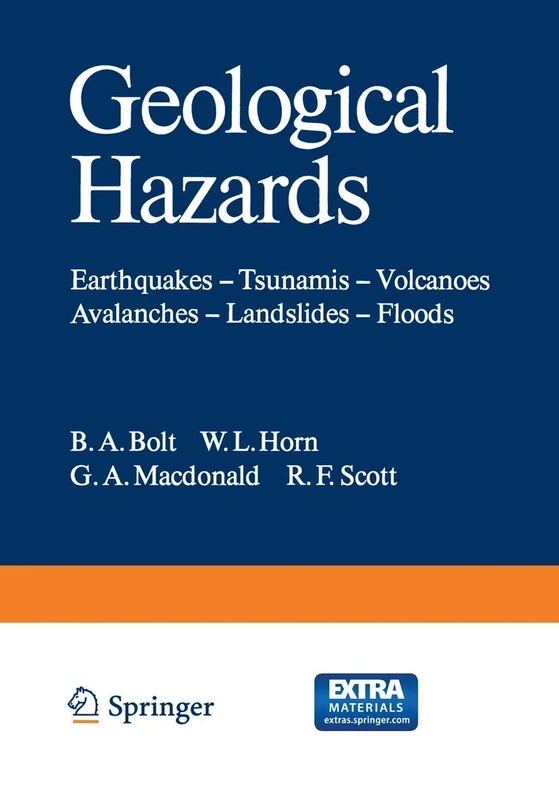 Geological Hazards

Earthquakes – Tsunamis – Volcanoes
Avalanches – Landslides – Floods

B. A. Bolt W. L. Horn
G. A. Macdonald R. F. Scott

Springer

EXTRA MATERIALS
extras.springer.com